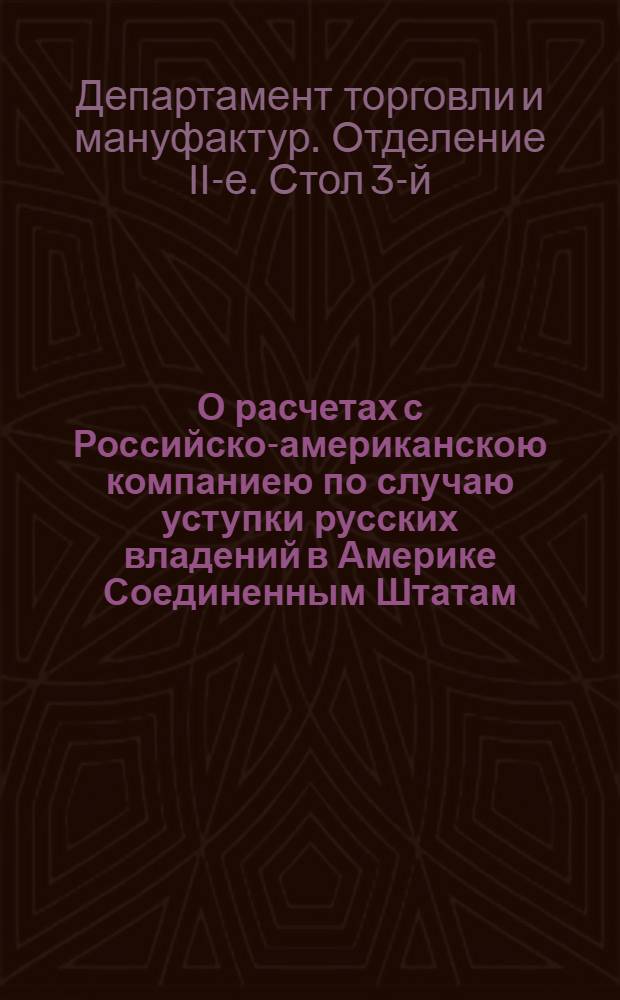 Департамент торговли и мануфактур. Отделение II-е. Стол 3-й

О расчетах с Российско-американскою компаниею по случаю уступки русских владений в Америке Соединенным Штатам